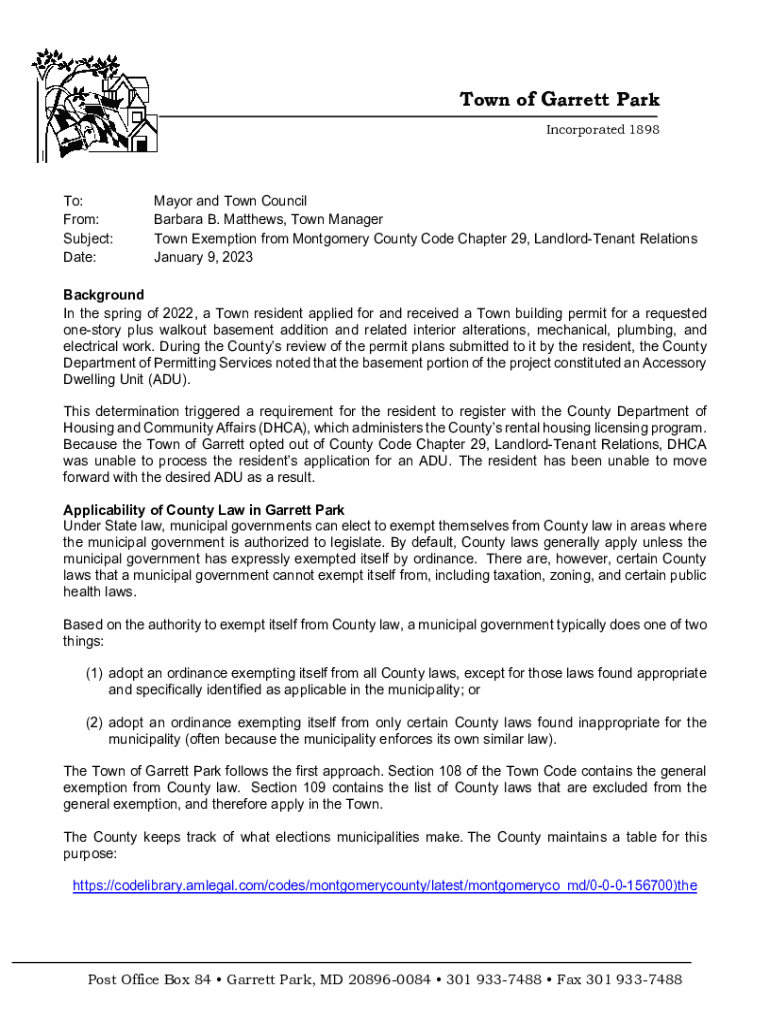 Town of Garrett Park

Incorporated 1898

To: Mayor and Town Council
From: Barbara B. Matthews, Town Manager
Subject: Town Exemption from Montgomery County Code Chapter 29, Landlord-Tenant Relations
Date: January 9, 2023

Background
In the spring of 2022, a Town resident applied for and received a Town building permit for a requested one-story plus walkout basement addition and related interior alterations, mechanical, plumbing, and electrical work. During the County's review of the permit plans submitted to it by the resident, the County Department of Permitting Services noted that the basement portion of the project constituted an Accessory Dwelling Unit (ADU).

This determination triggered a requirement for the resident to register with the County Department of Housing and Community Affairs (DHCA), which administers the County's rental housing licensing program. Because the Town of Garrett opted out of County Code Chapter 29, Landlord-Tenant Relations, DHCA was unable to process the resident's application for an ADU. The resident has been unable to move forward with the desired ADU as a result.

Applicability of County Law in Garrett Park
Under State law, municipal governments can elect to exempt themselves from County law in areas where the municipal government is authorized to legislate. By default, County laws generally apply unless the municipal government has expressly exempted itself by ordinance. There are, however, certain County laws that a municipal government cannot exempt itself from, including taxation, zoning, and certain public health laws.

Based on the authority to exempt itself from County law, a municipal government typically does one of two things:

(1) adopt an ordinance exempting itself from all County laws, except for those laws found appropriate and specifically identified as applicable in the municipality; or

(2) adopt an ordinance exempting itself from only certain County laws found inappropriate for the municipality (often because the municipality enforces its own similar law).

The Town of Garrett Park follows the first approach. Section 108 of the Town Code contains the general exemption from County law. Section 109 contains the list of County laws that are excluded from the general exemption, and therefore apply in the Town.

The County keeps track of what elections municipalities make. The County maintains a table for this purpose:

https://codelibrary.amlegal.com/codes/montgomerycounty/latest/montgomeryco_md/0-0-0-156700)the

Post Office Box 84 • Garrett Park, MD 20896-0084 • 301 933-7488 • Fax 301 933-7488